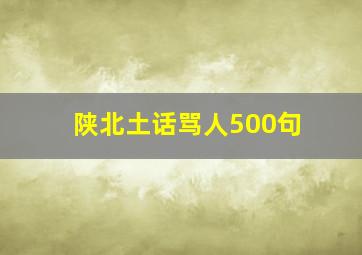 陕北土话骂人500句